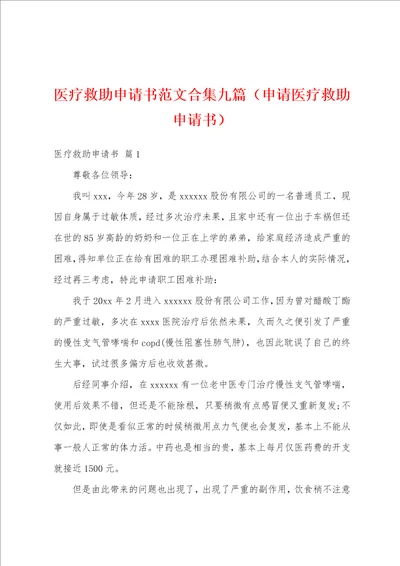 医疗救助申请书范文合集九篇（申请医疗救助申请书）

医疗救助申请书 篇1

尊敬各位领导：

我叫xxx，今年28岁，是xxxxxx股份有限公司的一名普通员工，现因自身属于过敏体质，经过多次治疗未果，且家中还有一位出于车祸但还在世的85岁高龄的奶奶和一位正在上学的弟弟，给家庭经济造成严重的困难，得知单位正在给有困难的职工办理困难补助，结合本人的实际情况，经过再三考虑，特此申请职工困难补助：

我于20xx年2月进入xxxxxx股份有限公司工作，因为曾对醋酸丁酯的严重过敏，多次在xxxx医院治疗后依然未果，久而久之便引发了严重的慢性支气管哮喘和copd(慢性阻塞性肺气肿)，也因此耽误了自己的终生大事，试过很多偏方后也收效甚微。

后经同事介绍，在xxxxxx有一位老中医专门治疗慢性支气管哮喘，使用后效果不错，但还是不能除根，只要稍微有点感冒便又重新复发;不仅如此，即使是看似正常的时候稍微用点力气便也会复发，基本上不能从事一般人正常的体力活。中药也是相当的贵，基本上每月仅医药费的开支就接近1500元。

但是由此带来的问题也出现了，出现了严重的副作用，饮食稍不注意